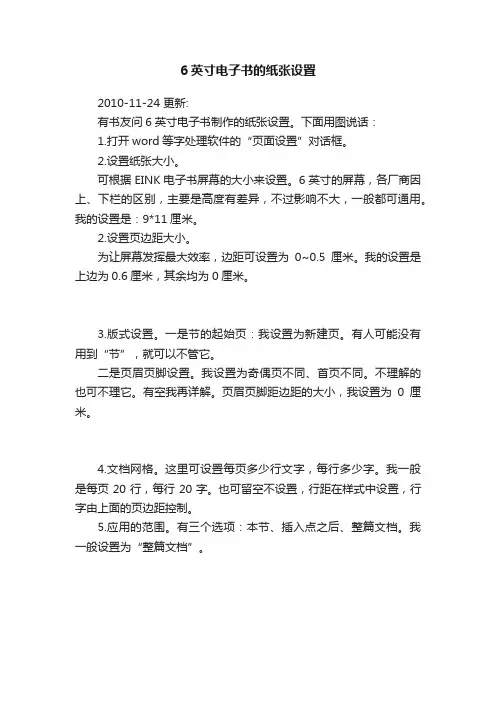 6 英寸电子书的纸张设置

2010-11-24 更新:

有书友问 6 英寸电子书制作的纸张设置。下面用图说话：

1.打开 word 等字处理软件的“页面设置”对话框。

2.设置纸张大小。

可根据 EINK 电子书屏幕的大小来设置。6 英寸的屏幕，各厂商因上、下栏的区别，主要是高度有差异，不过影响不大，一般都可通用。我的设置是：9*11 厘米。

2.设置页边距大小。

为让屏幕发挥最大效率，边距可设置为 0~0.5 厘米。我的设置是上边为 0.6 厘米，其余均为 0 厘米。

3.版式设置。一是节的起始页：我设置为新建页。有人可能没有用到“节”，就可以不管它。

二是页眉页脚设置。我设置为奇偶页不同、首页不同。不理解的也可不理它。有空我再详解。页眉页脚距边距的大小，我设置为 0 厘米。

4.文档网格。这里可设置每页多少行文字，每行多少字。我一般是每页 20 行，每行 20 字。也可留空不设置，行距在样式中设置，行字由上面的页边距控制。

5.应用的范围。有三个选项：本节、插入点之后、整篇文档。我一般设置为“整篇文档”。